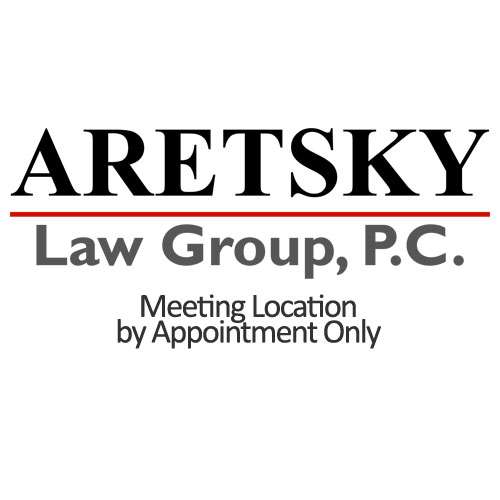 ARETSKY
Law Group, P.C.

Meeting Location
by Appointment Only